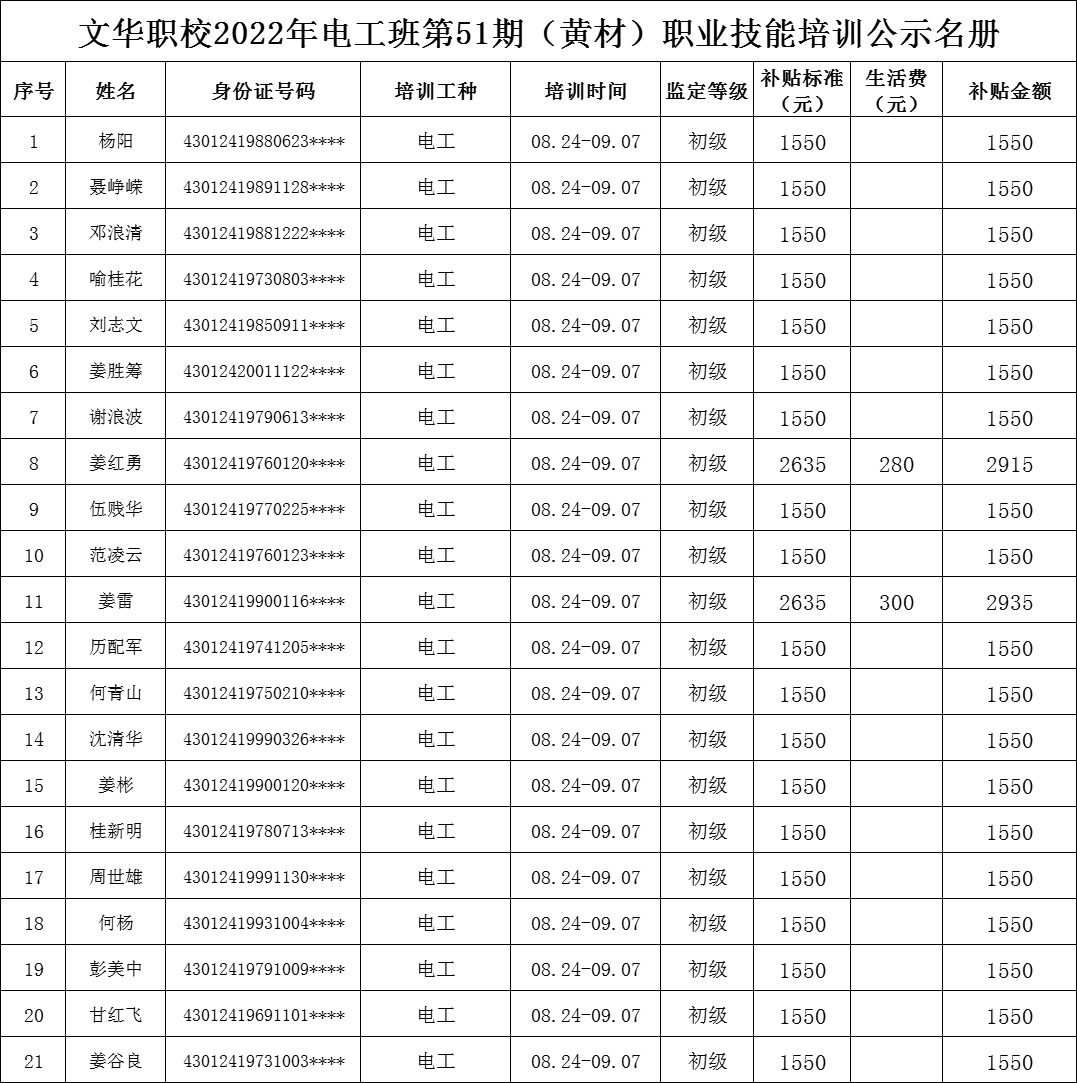 文华职校2022年电工班第51期（黄材）职业技能培训公示名册

| 序号 | 姓名 | 身份证号码 | 培训工种 | 培训时间 | 监定等级 | 补贴标准（元） | 生活费（元） | 补贴金额 |
|---|---|---|---|---|---|---|---|---|
| 1 | 杨阳 | 43012419880623**** | 电工 | 08.24-09.07 | 初级 | 1550 | | 1550 |
| 2 | 聂峥嵘 | 43012419891128**** | 电工 | 08.24-09.07 | 初级 | 1550 | | 1550 |
| 3 | 邓浪清 | 43012419881222**** | 电工 | 08.24-09.07 | 初级 | 1550 | | 1550 |
| 4 | 喻桂花 | 43012419730803**** | 电工 | 08.24-09.07 | 初级 | 1550 | | 1550 |
| 5 | 刘志文 | 43012419850911**** | 电工 | 08.24-09.07 | 初级 | 1550 | | 1550 |
| 6 | 姜胜筹 | 43012420011122**** | 电工 | 08.24-09.07 | 初级 | 1550 | | 1550 |
| 7 | 谢浪波 | 43012419790613**** | 电工 | 08.24-09.07 | 初级 | 1550 | | 1550 |
| 8 | 姜红勇 | 43012419760120**** | 电工 | 08.24-09.07 | 初级 | 2635 | 280 | 2915 |
| 9 | 伍贱华 | 43012419770225**** | 电工 | 08.24-09.07 | 初级 | 1550 | | 1550 |
| 10 | 范凌云 | 43012419760123**** | 电工 | 08.24-09.07 | 初级 | 1550 | | 1550 |
| 11 | 姜雷 | 43012419900116**** | 电工 | 08.24-09.07 | 初级 | 2635 | 300 | 2935 |
| 12 | 历配军 | 43012419741205**** | 电工 | 08.24-09.07 | 初级 | 1550 | | 1550 |
| 13 | 何青山 | 43012419750210**** | 电工 | 08.24-09.07 | 初级 | 1550 | | 1550 |
| 14 | 沈清华 | 43012419990326**** | 电工 | 08.24-09.07 | 初级 | 1550 | | 1550 |
| 15 | 姜彬 | 43012419900120**** | 电工 | 08.24-09.07 | 初级 | 1550 | | 1550 |
| 16 | 桂新明 | 43012419780713**** | 电工 | 08.24-09.07 | 初级 | 1550 | | 1550 |
| 17 | 周世雄 | 43012419991130**** | 电工 | 08.24-09.07 | 初级 | 1550 | | 1550 |
| 18 | 何杨 | 43012419931004**** | 电工 | 08.24-09.07 | 初级 | 1550 | | 1550 |
| 19 | 彭美中 | 43012419791009**** | 电工 | 08.24-09.07 | 初级 | 1550 | | 1550 |
| 20 | 甘红飞 | 43012419691101**** | 电工 | 08.24-09.07 | 初级 | 1550 | | 1550 |
| 21 | 姜谷良 | 43012419731003**** | 电工 | 08.24-09.07 | 初级 | 1550 | | 1550 |